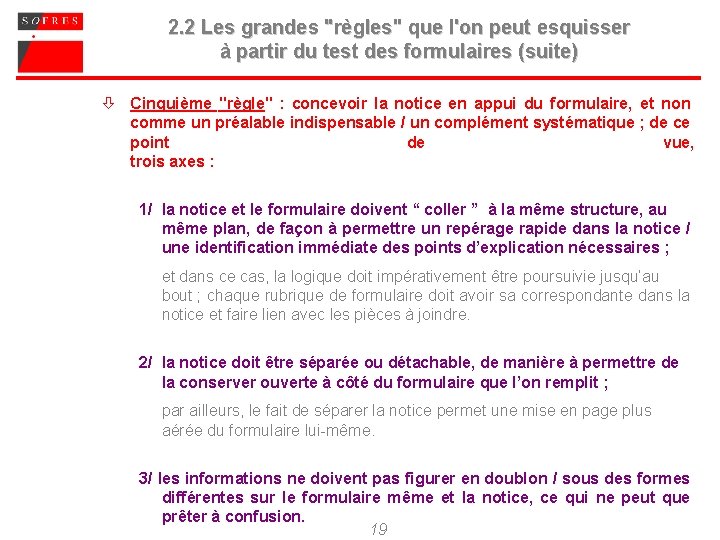 SOFRES

2.2 Les grandes "règles" que l'on peut esquisser à partir du test des formulaires (suite)

⇩ Cinquième "règle" : concevoir la notice en appui du formulaire, et non comme un préalable indispensable / un complément systématique ; de ce point de vue, trois axes :

1/ la notice et le formulaire doivent “ coller ” à la même structure, au même plan, de façon à permettre un repérage rapide dans la notice / une identification immédiate des points d’explication nécessaires ;

et dans ce cas, la logique doit impérativement être poursuivie jusqu'au bout ; chaque rubrique de formulaire doit avoir sa correspondante dans la notice et faire lien avec les pièces à joindre.

2/ la notice doit être séparée ou détachable, de manière à permettre de la conserver ouverte à côté du formulaire que l’on remplit ;

par ailleurs, le fait de séparer la notice permet une mise en page plus aérée du formulaire lui-même.

3/ les informations ne doivent pas figurer en doublon / sous des formes différentes sur le formulaire même et la notice, ce qui ne peut que prêter à confusion.

19